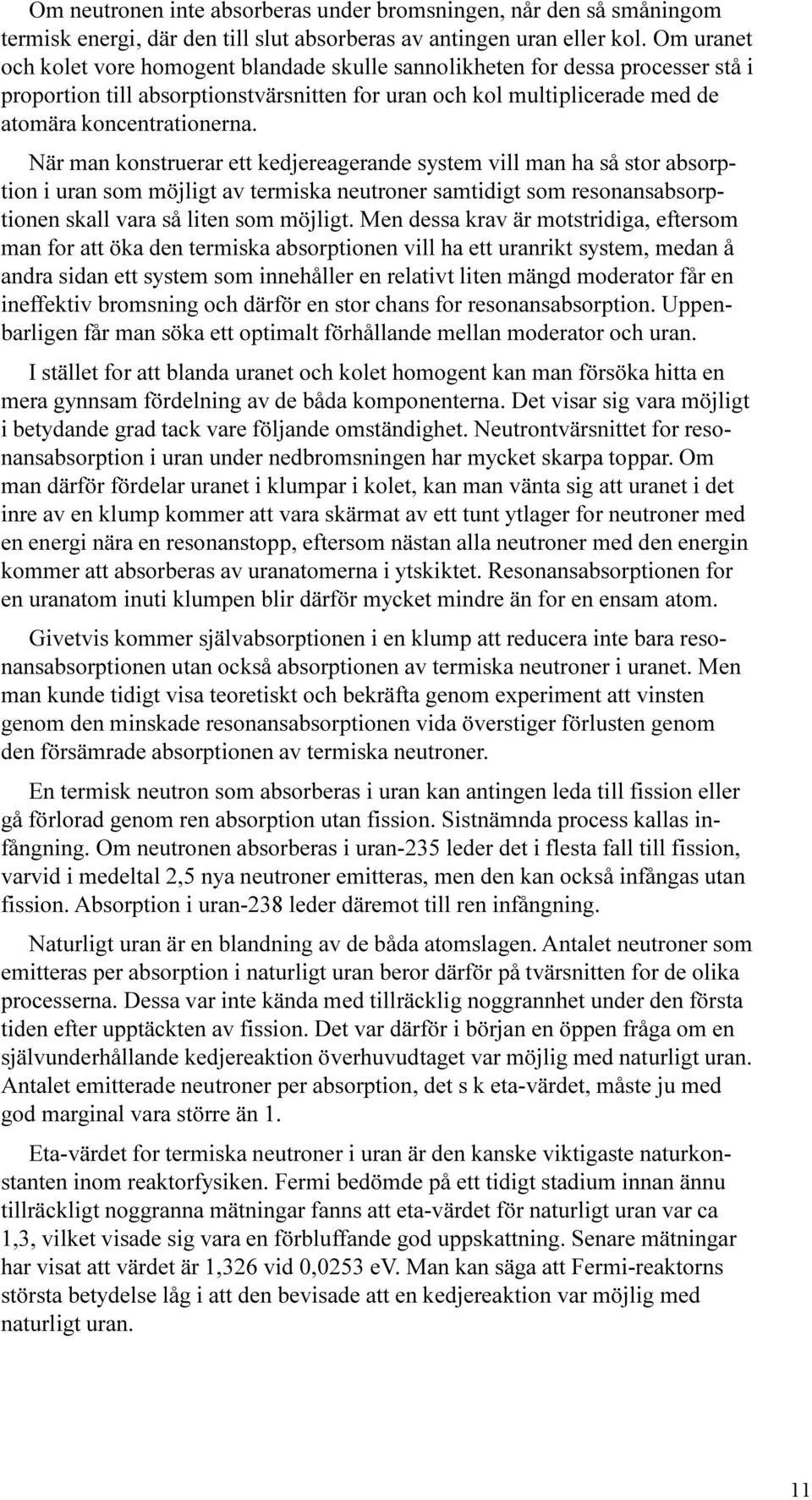 Om neutronen inte absorberas under bromsningen, når den så småningom termisk energi, där den till slut absorberas av antingen uran eller kol. Om uranet och kolet vore homogent blandade skulle sannolikheten for dessa processer stå i proportion till absorptionstvärsnitten for uran och kol multiplicerade med de atomära koncentrationerna.

När man konstruerar ett kedjereagerande system vill man ha så stor absorption i uran som möjligt av termiska neutroner samtidigt som resonansabsorptionen skall vara så liten som möjligt. Men dessa krav är motstridiga, eftersom man for att öka den termiska absorptionen vill ha ett uranrikt system, medan å andra sidan ett system som innehåller en relativt liten mängd moderator får en ineffektiv bromsning och därför en stor chans for resonansabsorption. Uppenbarligen får man söka ett optimalt förhållande mellan moderator och uran.

I stället for att blanda uranet och kolet homogent kan man försöka hitta en mera gynnsam fördelning av de båda komponenterna. Det visar sig vara möjligt i betydande grad tack vare följande omständighet. Neutrontvärsnittet for resonansabsorption i uran under nedbromsningen har mycket skarpa toppar. Om man därför fördelar uranet i klumpar i kolet, kan man vänta sig att uranet i det inre av en klump kommer att vara skärmat av ett tunt ytlager for neutroner med en energi nära en resonanstopp, eftersom nästan alla neutroner med den energin kommer att absorberas av uranatomerna i ytskiktet. Resonansabsorptionen for en uranatom inuti klumpen blir därför mycket mindre än for en ensam atom.

Givetvis kommer självabsorptionen i en klump att reducera inte bara resonansabsorptionen utan också absorptionen av termiska neutroner i uranet. Men man kunde tidigt visa teoretiskt och bekräfta genom experiment att vinsten genom den minskade resonansabsorptionen vida överstiger förlusten genom den försämrade absorptionen av termiska neutroner.

En termisk neutron som absorberas i uran kan antingen leda till fission eller gå förlorad genom ren absorption utan fission. Sistnämnda process kallas infångning. Om neutronen absorberas i uran-235 leder det i flesta fall till fission, varvid i medeltal 2,5 nya neutroner emitteras, men den kan också infångas utan fission. Absorption i uran-238 leder däremot till ren infångning.

Naturligt uran är en blandning av de båda atomslagen. Antalet neutroner som emitteras per absorption i naturligt uran beror därför på tvärsnitten for de olika processerna. Dessa var inte kända med tillräcklig noggrannhet under den första tiden efter upptäckten av fission. Det var därför i början en öppen fråga om en självunderhållande kedjereaktion överhuvudtaget var möjlig med naturligt uran. Antalet emitterade neutroner per absorption, det s k eta-värdet, måste ju med god marginal vara större än 1.

Eta-värdet for termiska neutroner i uran är den kanske viktigaste naturkonstanten inom reaktorfysiken. Fermi bedömde på ett tidigt stadium innan ännu tillräckligt noggranna mätningar fanns att eta-värdet för naturligt uran var ca 1,3, vilket visade sig vara en förbluffande god uppskattning. Senare mätningar har visat att värdet är 1,326 vid 0,0253 eV. Man kan säga att Fermi-reaktorns största betydelse låg i att den bevisade att en kedjereaktion var möjlig med naturligt uran.

11